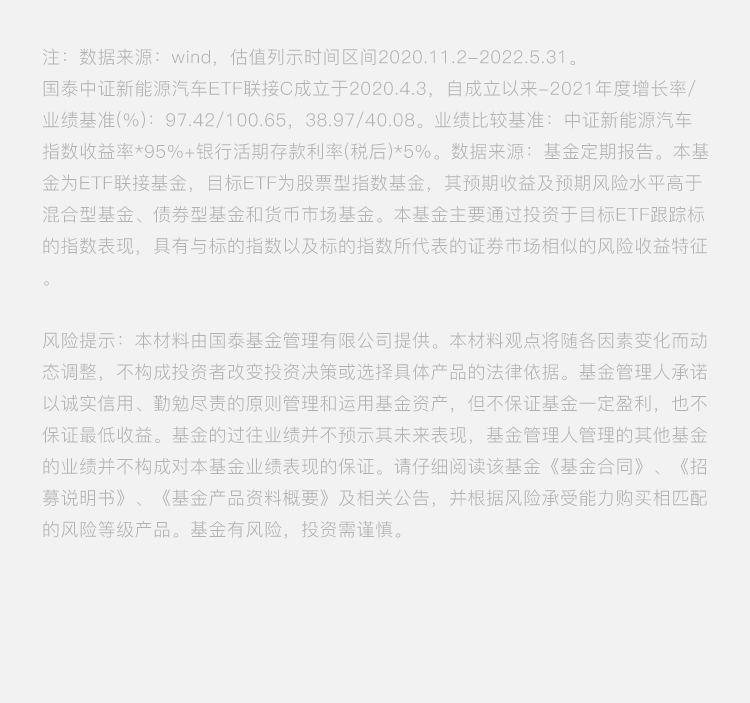 注：数据来源：wind，估值列示时间区间2020.11.2-2022.5.31。

国泰中证新能源汽车ETF联接C成立于2020.4.3，自成立以来-2021年度增长率/业绩基准(%)：97.42/100.65，38.97/40.08。业绩比较基准：中证新能源汽车指数收益率*95%+银行活期存款利率(税后)*5%。数据来源：基金定期报告。本基金为ETF联接基金，目标ETF为股票型指数基金，其预期收益及预期风险水平高于混合型基金、债券型基金和货币市场基金。本基金主要通过投资于目标ETF跟踪标的指数表现，具有与标的指数以及标的指数所代表的证券市场相似的风险收益特征。

风险提示：本材料由国泰基金管理有限公司提供。本材料观点将随各因素变化而动态调整，不构成投资者改变投资决策或选择具体产品的法律依据。基金管理人承诺以诚实信用、勤勉尽责的原则管理和运用基金资产，但不保证基金一定盈利，也不保证最低收益。基金的过往业绩并不预示其未来表现，基金管理人管理的其他基金的业绩并不构成对本基金业绩表现的保证。请仔细阅读该基金《基金合同》、《招募说明书》、《基金产品资料概要》及相关公告，并根据风险承受能力购买相匹配的风险等级产品。基金有风险，投资需谨慎。